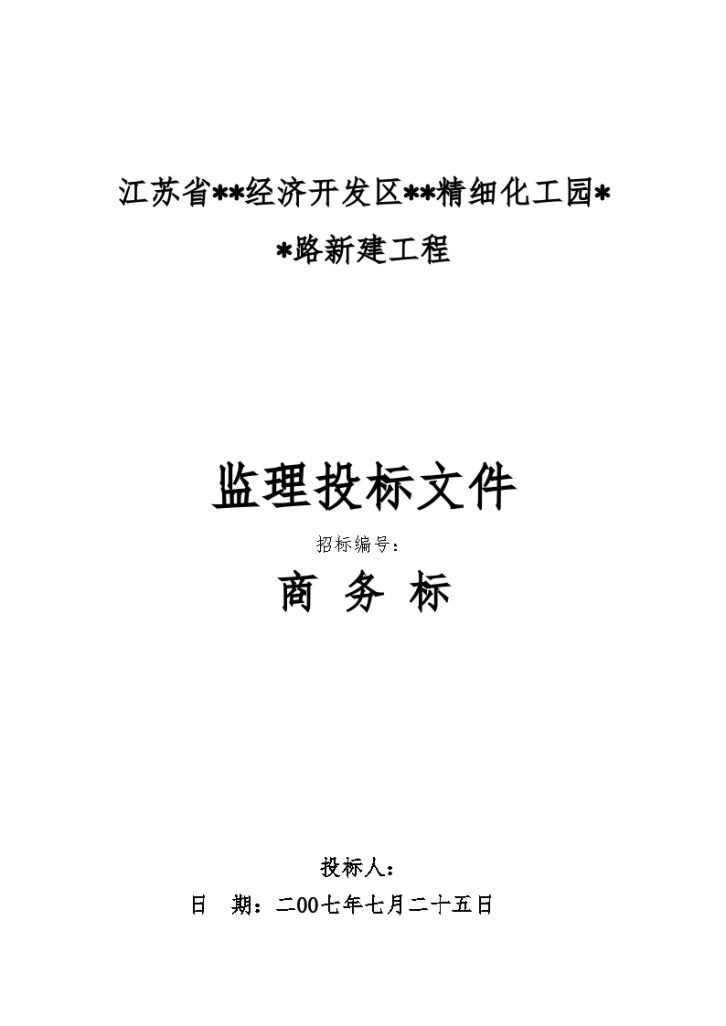 江苏省**经济开发区**精细化工园**路新建工程

监理投标文件

招标编号：

商 务 标

投标人：

日 期：二00七年七月二十五日